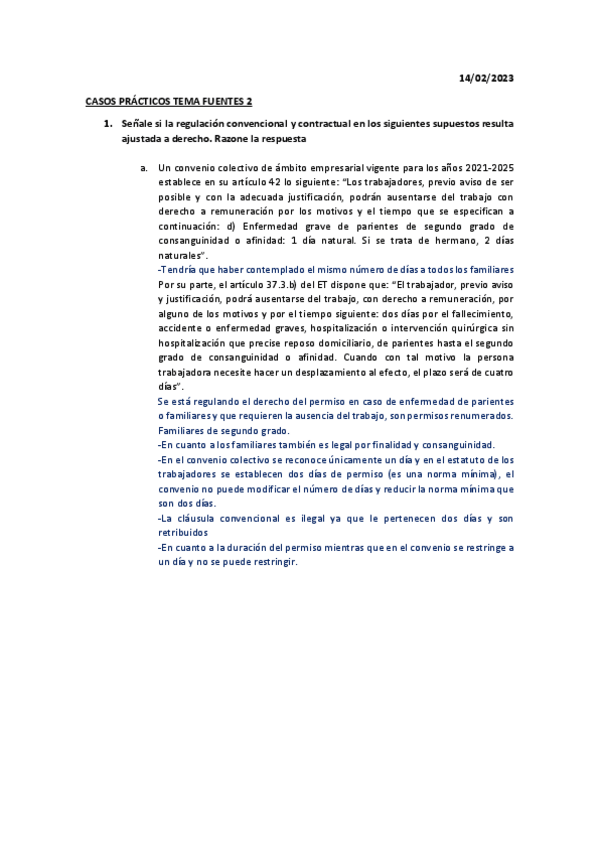 14/02/2023

CASOS PRÁCTICOS TEMA FUENTES 2

1. Señale si la regulación convencional y contractual en los siguientes supuestos resulta ajustada a derecho. Razone la respuesta

a. Un convenio colectivo de ámbito empresarial vigente para los años 2021-2025 establece en su artículo 42 lo siguiente: "Los trabajadores, previo aviso de ser posible y con la adecuada justificación, podrán ausentarse del trabajo con derecho a remuneración por los motivos y el tiempo que se especifican a continuación: d) Enfermedad grave de parientes de segundo grado de consanguinidad o afinidad: 1 día natural. Si se trata de hermano, 2 días naturales".
-Tendría que haber contemplado el mismo número de días a todos los familiares
Por su parte, el artículo 37.3.b) del ET dispone que: "El trabajador, previo aviso y justificación, podrá ausentarse del trabajo, con derecho a remuneración, por alguno de los motivos y por el tiempo siguiente: dos días por el fallecimiento, accidente o enfermedad graves, hospitalización o intervención quirúrgica sin hospitalización que precise reposo domiciliario, de parientes hasta el segundo grado de consanguinidad o afinidad. Cuando con tal motivo la persona trabajadora necesite hacer un desplazamiento al efecto, el plazo será de cuatro días".
Se está regulando el derecho del permiso en caso de enfermedad de parientes o familiares y que requieren la ausencia del trabajo, son permisos renumerados. Familiares de segundo grado.
-En cuanto a los familiares también es legal por finalidad y consanguinidad.
-En el convenio colectivo se reconoce únicamente un día y en el estatuto de los trabajadores se establecen dos días de permiso (es una norma mínima), el convenio no puede modificar el número de días y reducir la norma mínima que son dos días.
-La cláusula convencional es ilegal ya que le pertenecen dos días y son retribuidos
-En cuanto a la duración del permiso mientras que en el convenio se restringe a un día y no se puede restringir.